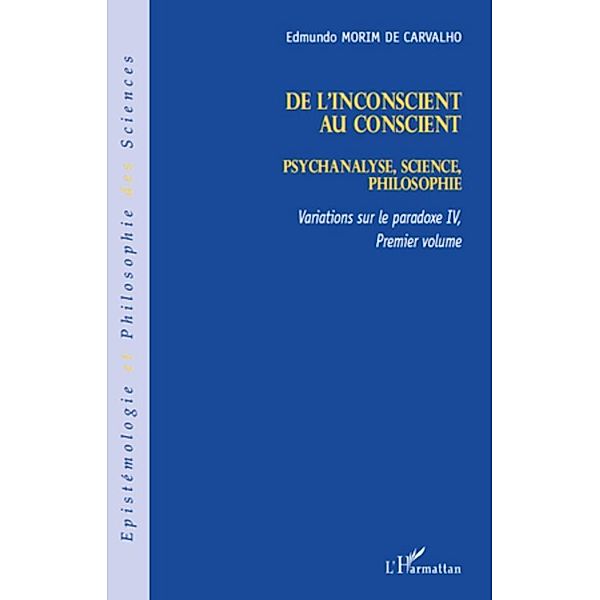 Epistémologie et Philosophie des Sciences

Edmundo MORIM DE CARVALHO

DE L'INCONSCIENT AU CONSCIENT

PSYCHANALYSE, SCIENCE, PHILOSOPHIE

Variations sur le paradoxe IV, Premier volume

L'Harmattan